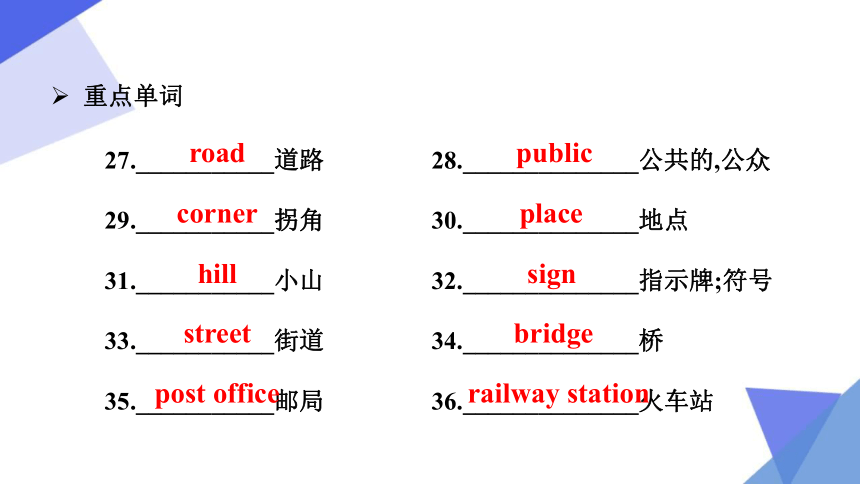 ➢ 重点单词

27. road 道路

28. public 公共的,公众

29. corner 拐角

30. place 地点

31. hill 小山

32. sign 指示牌;符号

33. street 街道

34. bridge 桥

35. post office 邮局

36. railway station 火车站